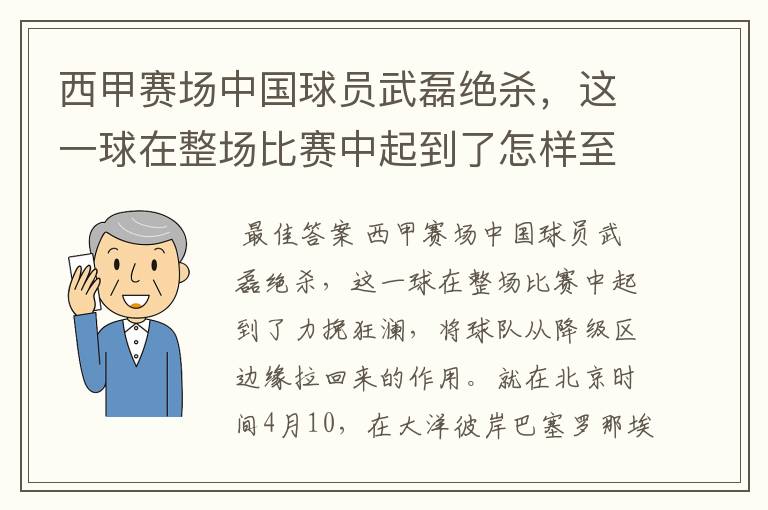 西甲赛场中国球员武磊绝杀，这一球在整场比赛中起到了怎样至

最佳答案 西甲赛场中国球员武磊绝杀，这一球在整场比赛中起到了力挽狂澜，将球队从降级区边缘拉回来的作用。就在北京时间4月10，在大洋彼岸巴塞罗那埃